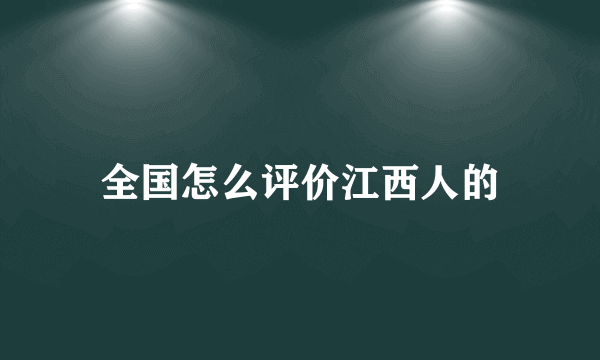 全国怎么评价江西人的